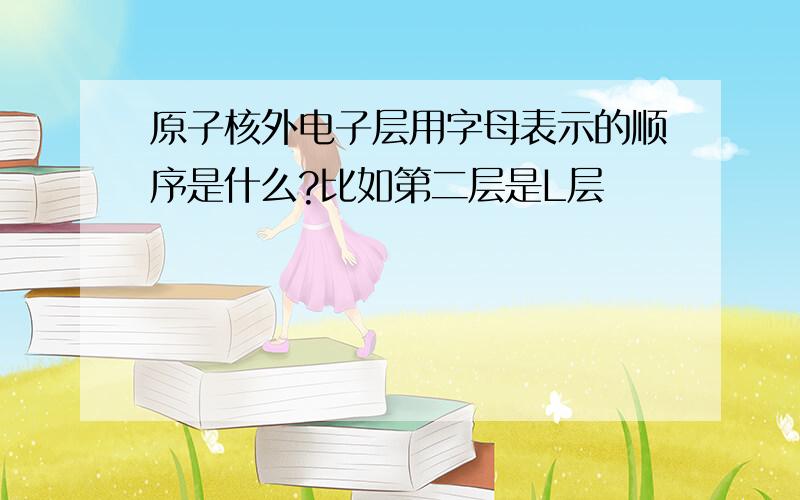 原子核外电子层用字母表示的顺序是什么?比如第二层是L层